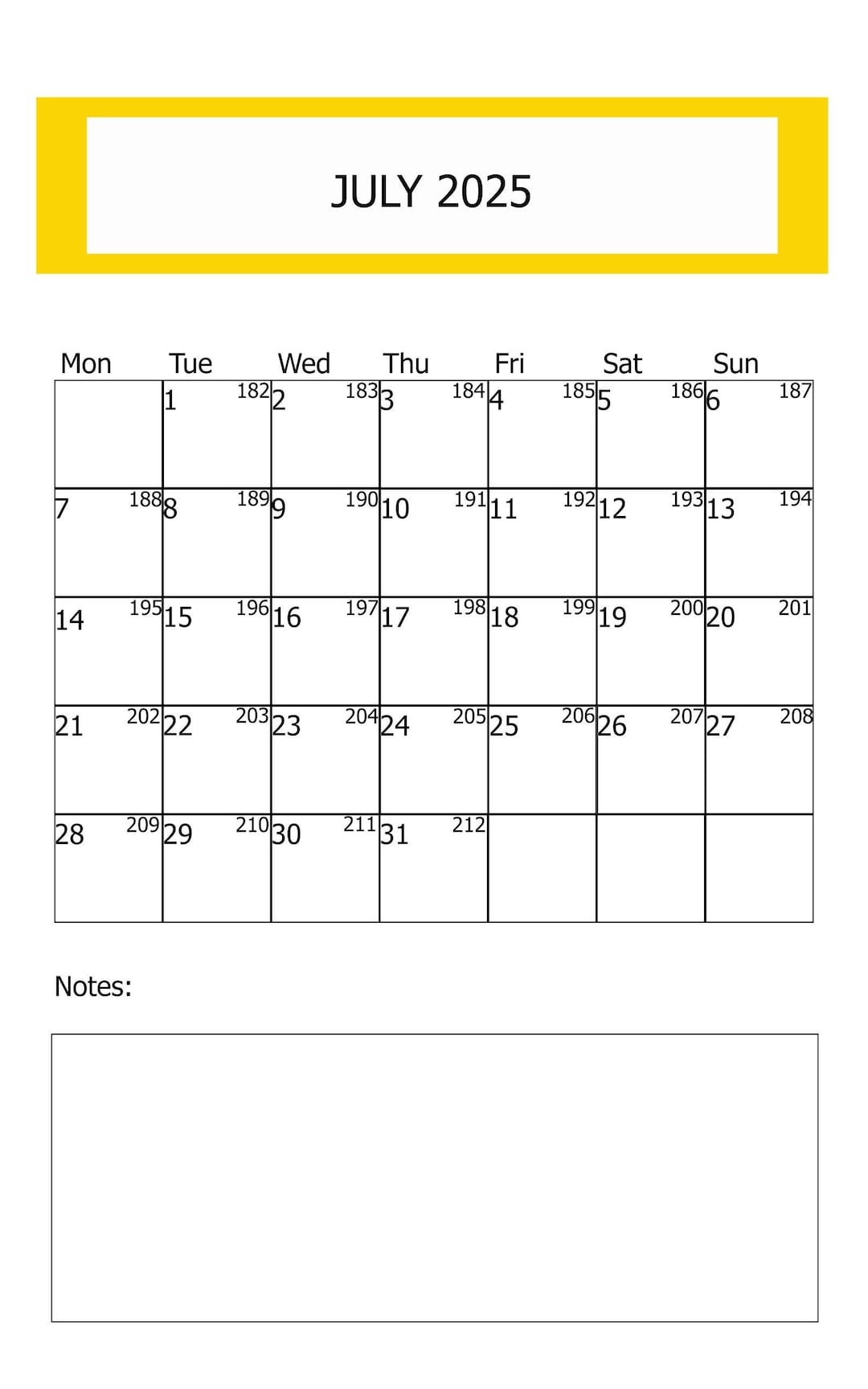 JULY 2025

| Mon | Tue | Wed | Thu | Fri | Sat | Sun |
|---|---|---|---|---|---|---|
| | 1 182 | 2 183 | 3 184 | 4 185 | 5 186 | 6 187 |
| 7 188 | 8 189 | 9 190 | 10 191 | 11 192 | 12 193 | 13 194 |
| 14 195 | 15 196 | 16 197 | 17 198 | 18 199 | 19 200 | 20 201 |
| 21 202 | 22 203 | 23 204 | 24 205 | 25 206 | 26 207 | 27 208 |
| 28 209 | 29 210 | 30 211 | 31 212 | | | |

Notes: